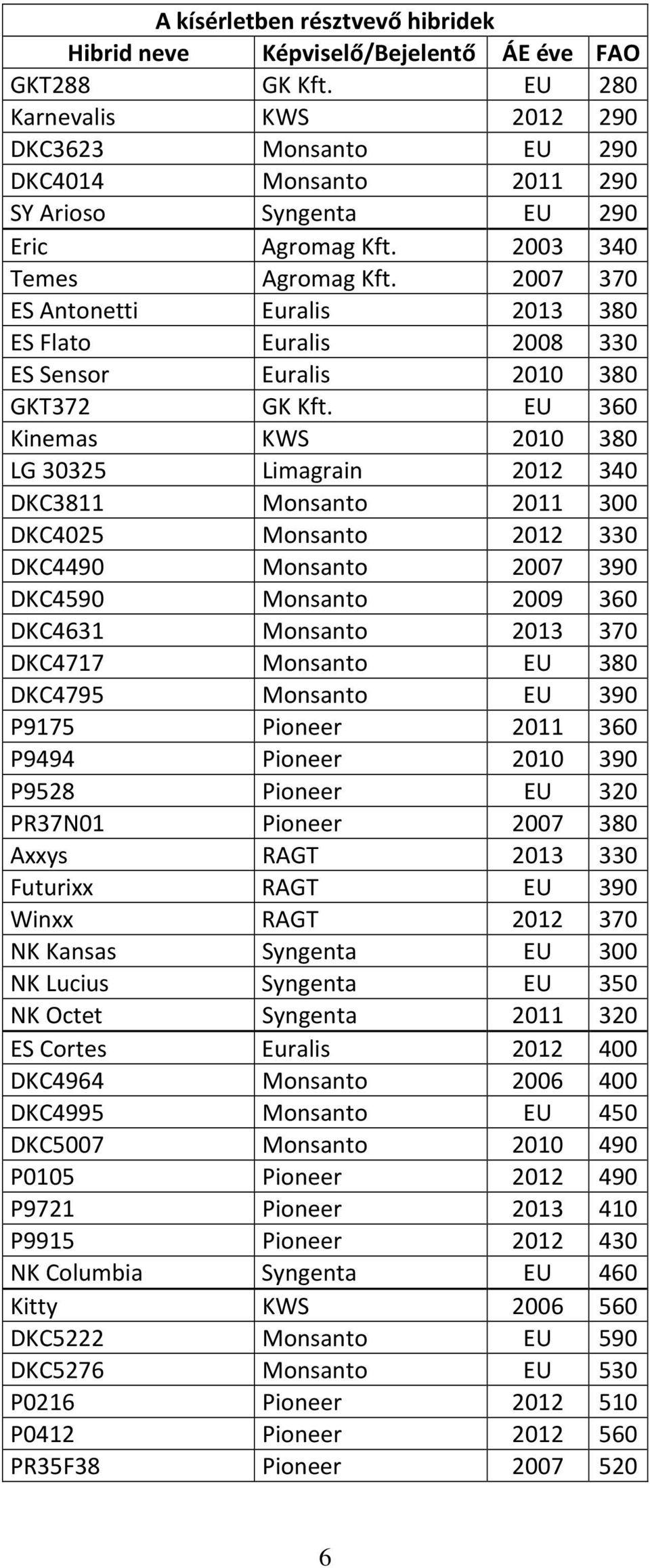 A kísérletben résztvevő hibridek

| Hibrid neve | Képviselő/Bejelentő | ÁE éve | FAO |
|---|---|---|---|
| GKT288 | GK Kft. | EU | 280 |
| Karnevalis | KWS | 2012 | 290 |
| DKC3623 | Monsanto | EU | 290 |
| DKC4014 | Monsanto | 2011 | 290 |
| SY Arioso | Syngenta | EU | 290 |
| Eric | Agromag Kft. | 2003 | 340 |
| Temes | Agromag Kft. | 2007 | 370 |
| ES Antonetti | Euralis | 2013 | 380 |
| ES Flato | Euralis | 2008 | 330 |
| ES Sensor | Euralis | 2010 | 380 |
| GKT372 | GK Kft. | EU | 360 |
| Kinemas | KWS | 2010 | 380 |
| LG 30325 | Limagrain | 2012 | 340 |
| DKC3811 | Monsanto | 2011 | 300 |
| DKC4025 | Monsanto | 2012 | 330 |
| DKC4490 | Monsanto | 2007 | 390 |
| DKC4590 | Monsanto | 2009 | 360 |
| DKC4631 | Monsanto | 2013 | 370 |
| DKC4717 | Monsanto | EU | 380 |
| DKC4795 | Monsanto | EU | 390 |
| P9175 | Pioneer | 2011 | 360 |
| P9494 | Pioneer | 2010 | 390 |
| P9528 | Pioneer | EU | 320 |
| PR37N01 | Pioneer | 2007 | 380 |
| Axxys | RAGT | 2013 | 330 |
| Futurixx | RAGT | EU | 390 |
| Winxx | RAGT | 2012 | 370 |
| NK Kansas | Syngenta | EU | 300 |
| NK Lucius | Syngenta | EU | 350 |
| NK Octet | Syngenta | 2011 | 320 |
| ES Cortes | Euralis | 2012 | 400 |
| DKC4964 | Monsanto | 2006 | 400 |
| DKC4995 | Monsanto | EU | 450 |
| DKC5007 | Monsanto | 2010 | 490 |
| P0105 | Pioneer | 2012 | 490 |
| P9721 | Pioneer | 2013 | 410 |
| P9915 | Pioneer | 2012 | 430 |
| NK Columbia | Syngenta | EU | 460 |
| Kitty | KWS | 2006 | 560 |
| DKC5222 | Monsanto | EU | 590 |
| DKC5276 | Monsanto | EU | 530 |
| P0216 | Pioneer | 2012 | 510 |
| P0412 | Pioneer | 2012 | 560 |
| PR35F38 | Pioneer | 2007 | 520 |

6